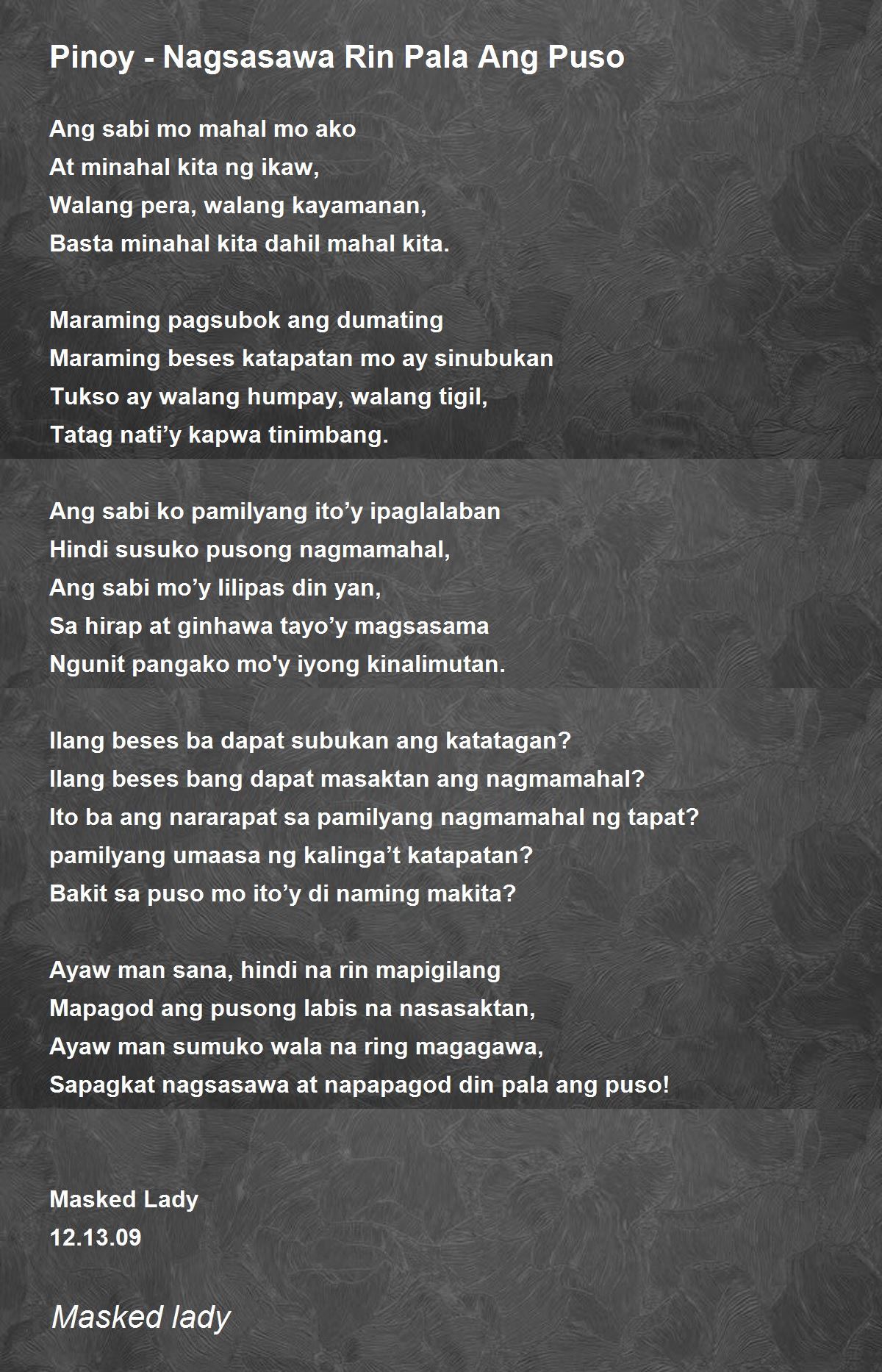 Pinoy - Nagsasawa Rin Pala Ang Puso

Ang sabi mo mahal mo ako
At minahal kita ng ikaw,
Walang pera, walang kayamanan,
Basta minahal kita dahil mahal kita.

Maraming pagsubok ang dumating
Maraming beses katapatan mo ay sinubukan
Tukso ay walang humpay, walang tigil,
Tatag nati'y kapwa tinimbang.

Ang sabi ko pamilyang ito'y ipaglalaban
Hindi susuko pusong nagmamahal,
Ang sabi mo'y lilipas din yan,
Sa hirap at ginhawa tayo'y magsasama
Ngunit pangako mo'y iyong kinalimutan.

Ilang beses ba dapat subukan ang katatagan?
Ilang beses bang dapat masaktan ang nagmamahal?
Ito ba ang nararapat sa pamilyang nagmamahal ng tapat?
pamilyang umaasa ng kalinga't katapatan?
Bakit sa puso mo ito'y di naming makita?

Ayaw man sana, hindi na rin mapigilang
Mapagod ang pusong labis na nasasaktan,
Ayaw man sumuko wala na ring magagawa,
Sapagkat nagsasawa at napapagod din pala ang puso!

Masked Lady
12.13.09

Masked lady